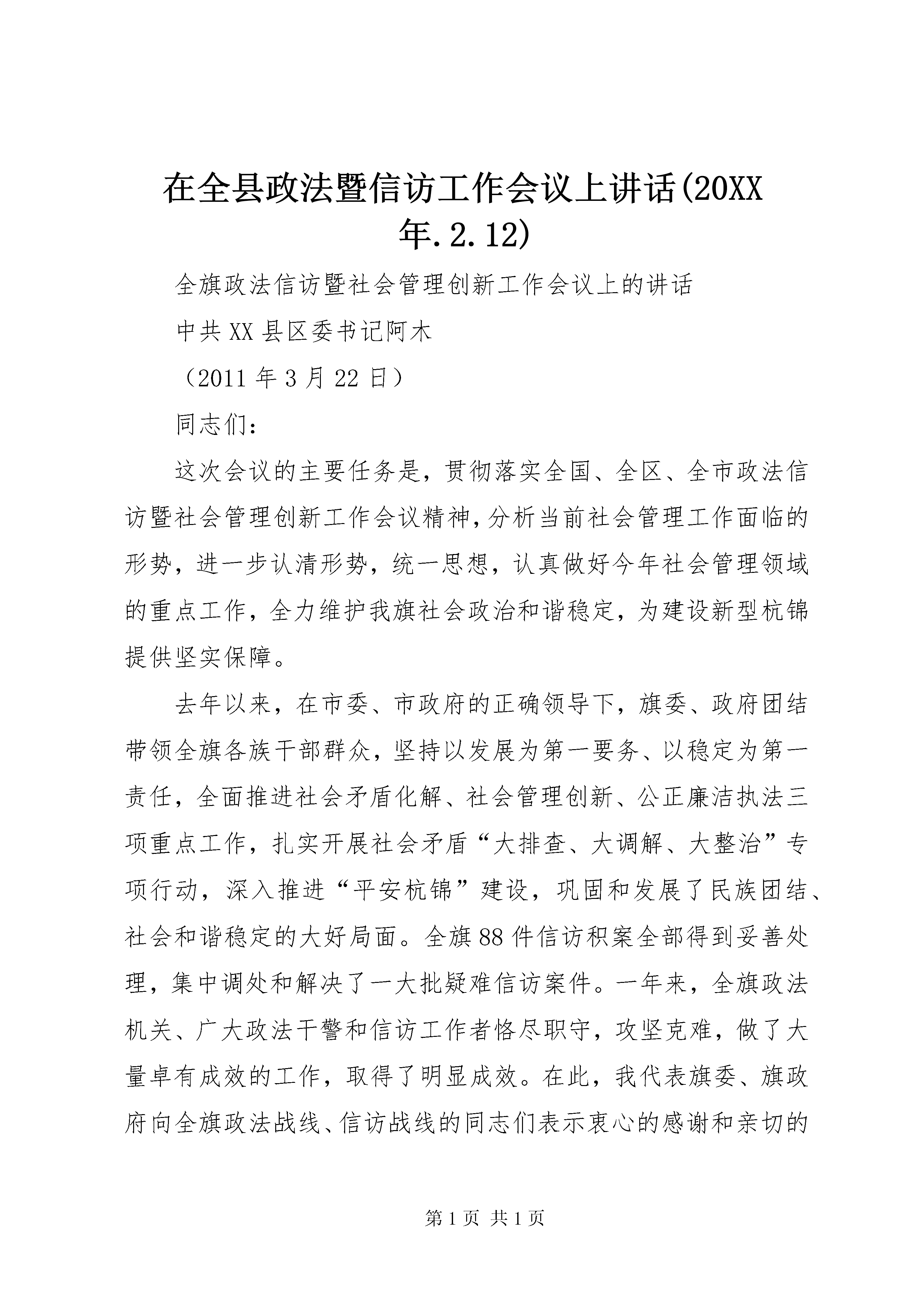 在全县政法暨信访工作会议上讲话(20XX年.2.12)

全旗政法信访暨社会管理创新工作会议上的讲话

中共XX县区委书记阿木

（2011年3月22日）

同志们：

这次会议的主要任务是，贯彻落实全国、全区、全市政法信访暨社会管理创新工作会议精神，分析当前社会管理工作面临的形势，进一步认清形势，统一思想，认真做好今年社会管理领域的重点工作，全力维护我旗社会政治和谐稳定，为建设新型杭锦提供坚实保障。

去年以来，在市委、市政府的正确领导下，旗委、政府团结带领全旗各族干部群众，坚持以发展为第一要务、以稳定为第一责任，全面推进社会矛盾化解、社会管理创新、公正廉洁执法三项重点工作，扎实开展社会矛盾“大排查、大调解、大整治”专项行动，深入推进“平安杭锦”建设，巩固和发展了民族团结、社会和谐稳定的大好局面。全旗88件信访积案全部得到妥善处理，集中调处和解决了一大批疑难信访案件。一年来，全旗政法机关、广大政法干警和信访工作者恪尽职守，攻坚克难，做了大量卓有成效的工作，取得了明显成效。在此，我代表旗委、旗政府向全旗政法战线、信访战线的同志们表示衷心的感谢和亲切的

第1页 共1页